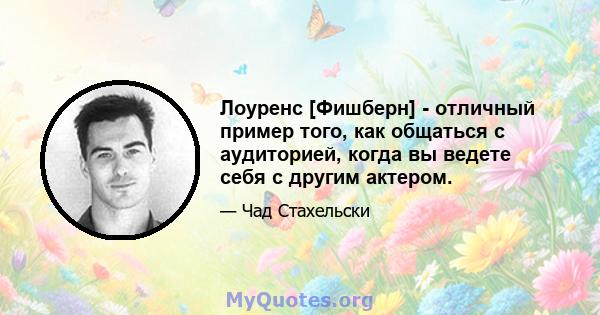 Лоуренс [Фишберн] - отличный пример того, как общаться с аудиторией, когда вы ведете себя с другим актером.

— Чад Стахельски

MyQuotes.org